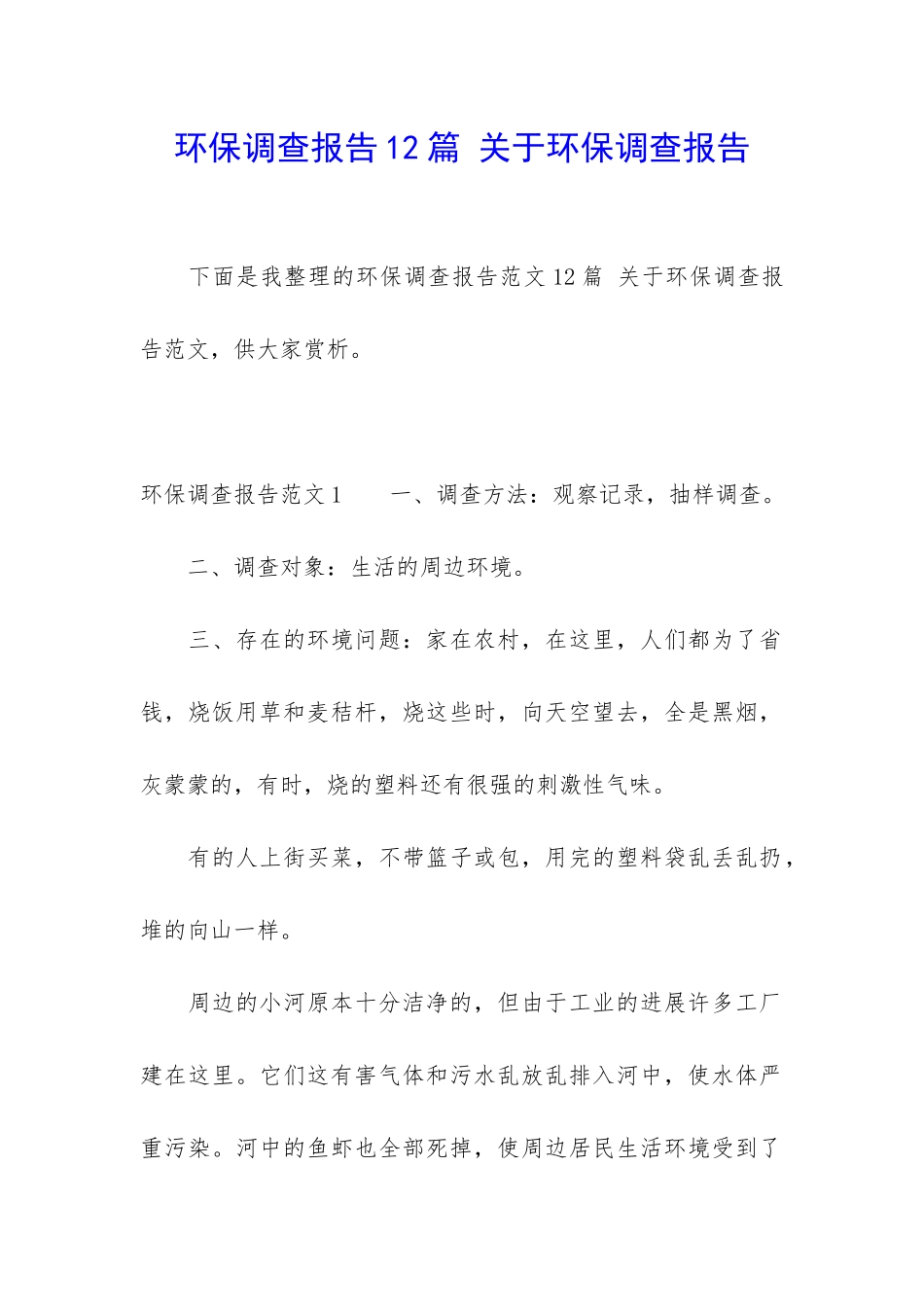 环保调查报告12篇 关于环保调查报告

下面是我整理的环保调查报告范文12篇 关于环保调查报告范文，供大家赏析。

环保调查报告范文1　　一、调查方法：观察记录，抽样调查。

二、调查对象：生活的周边环境。

三、存在的环境问题：家在农村，在这里，人们都为了省钱，烧饭用草和麦秸杆，烧这些时，向天空望去，全是黑烟，灰蒙蒙的，有时，烧的塑料还有很强的刺激性气味。

有的人上街买菜，不带篮子或包，用完的塑料袋乱丢乱扔，堆的向山一样。

周边的小河原本十分洁净的，但由于工业的进展许多工厂建在这里。它们这有害气体和污水乱放乱排入河中，使水体严重污染。河中的鱼虾也全部死掉，使周边居民生活环境受到了